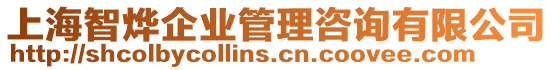 上海智烨企业管理咨询有限公司
http://shcolbycollins.cn.coovee.com